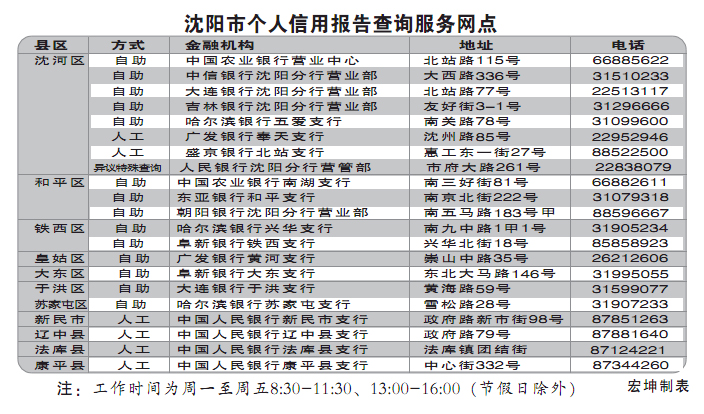 沈阳市个人信用报告查询服务网点

| 县区 | 方式 | 金融机构 | 地址 | 电话 |
|---|---|---|---|---|
| 沈河区 | 自助 | 中国农业银行营业中心 | 北站路115号 | 66885622 |
| | 自助 | 中信银行沈阳分行营业部 | 大西路336号 | 31510233 |
| | 自助 | 大连银行沈阳分行营业部 | 北站路77号 | 22513117 |
| | 自助 | 吉林银行沈阳分行营业部 | 友好街3-1号 | 31296666 |
| | 自助 | 哈尔滨银行五爱支行 | 南关路78号 | 31099600 |
| | 人工 | 广发银行奉天支行 | 沈州路85号 | 22952946 |
| | 人工 | 盛京银行北站支行 | 惠工东一街27号 | 88522500 |
| | 异议特殊查询 | 人民银行沈阳分行营管部 | 市府大路261号 | 22838079 |
| 和平区 | 自助 | 中国农业银行南湖支行 | 南三好街81号 | 66882611 |
| | 自助 | 东亚银行和平支行 | 南京北街222号 | 31079318 |
| | 自助 | 朝阳银行沈阳分行营业部 | 南五马路183号甲 | 88596667 |
| 铁西区 | 自助 | 哈尔滨银行兴华支行 | 南九中路1甲1号 | 31905234 |
| | 自助 | 阜新银行铁西支行 | 兴华北街18号 | 85858923 |
| 皇姑区 | 自助 | 广发银行黄河支行 | 崇山中路35号 | 26212606 |
| 大东区 | 自助 | 阜新银行大东支行 | 东北大马路146号 | 31995055 |
| 于洪区 | 自助 | 大连银行于洪支行 | 黄海路59号 | 31599077 |
| 苏家屯区 | 自助 | 哈尔滨银行苏家屯支行 | 雪松路28号 | 31907233 |
| 新民市 | 人工 | 中国人民银行新民市支行 | 政府路新市街98号 | 87851263 |
| 辽中县 | 人工 | 中国人民银行辽中县支行 | 政府路79号 | 87881640 |
| 法库县 | 人工 | 中国人民银行法库县支行 | 法库镇团结街 | 87124221 |
| 康平县 | 人工 | 中国人民银行康平县支行 | 中心街332号 | 87344260 |

注：工作时间为周一至周五8:30-11:30、13:00-16:00（节假日除外）

宏坤制表